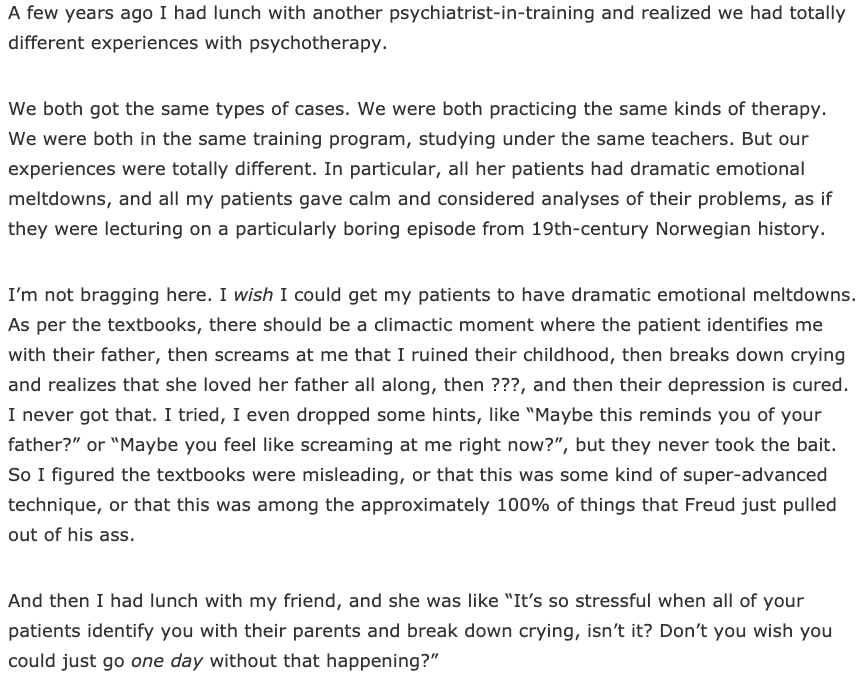 A few years ago I had lunch with another psychiatrist-in-training and realized we had totally different experiences with psychotherapy.

We both got the same types of cases. We were both practicing the same kinds of therapy. We were both in the same training program, studying under the same teachers. But our experiences were totally different. In particular, all her patients had dramatic emotional meltdowns, and all my patients gave calm and considered analyses of their problems, as if they were lecturing on a particularly boring episode from 19th-century Norwegian history.

I'm not bragging here. I wish I could get my patients to have dramatic emotional meltdowns. As per the textbooks, there should be a climactic moment where the patient identifies me with their father, then screams at me that I ruined their childhood, then breaks down crying and realizes that she loved her father all along, then ???, and then their depression is cured. I never got that. I tried, I even dropped some hints, like "Maybe this reminds you of your father?" or "Maybe you feel like screaming at me right now?", but they never took the bait. So I figured the textbooks were misleading, or that this was some kind of super-advanced technique, or that this was among the approximately 100% of things that Freud just pulled out of his ass.

And then I had lunch with my friend, and she was like "It's so stressful when all of your patients identify you with their parents and break down crying, isn't it? Don't you wish you could just go one day without that happening?"